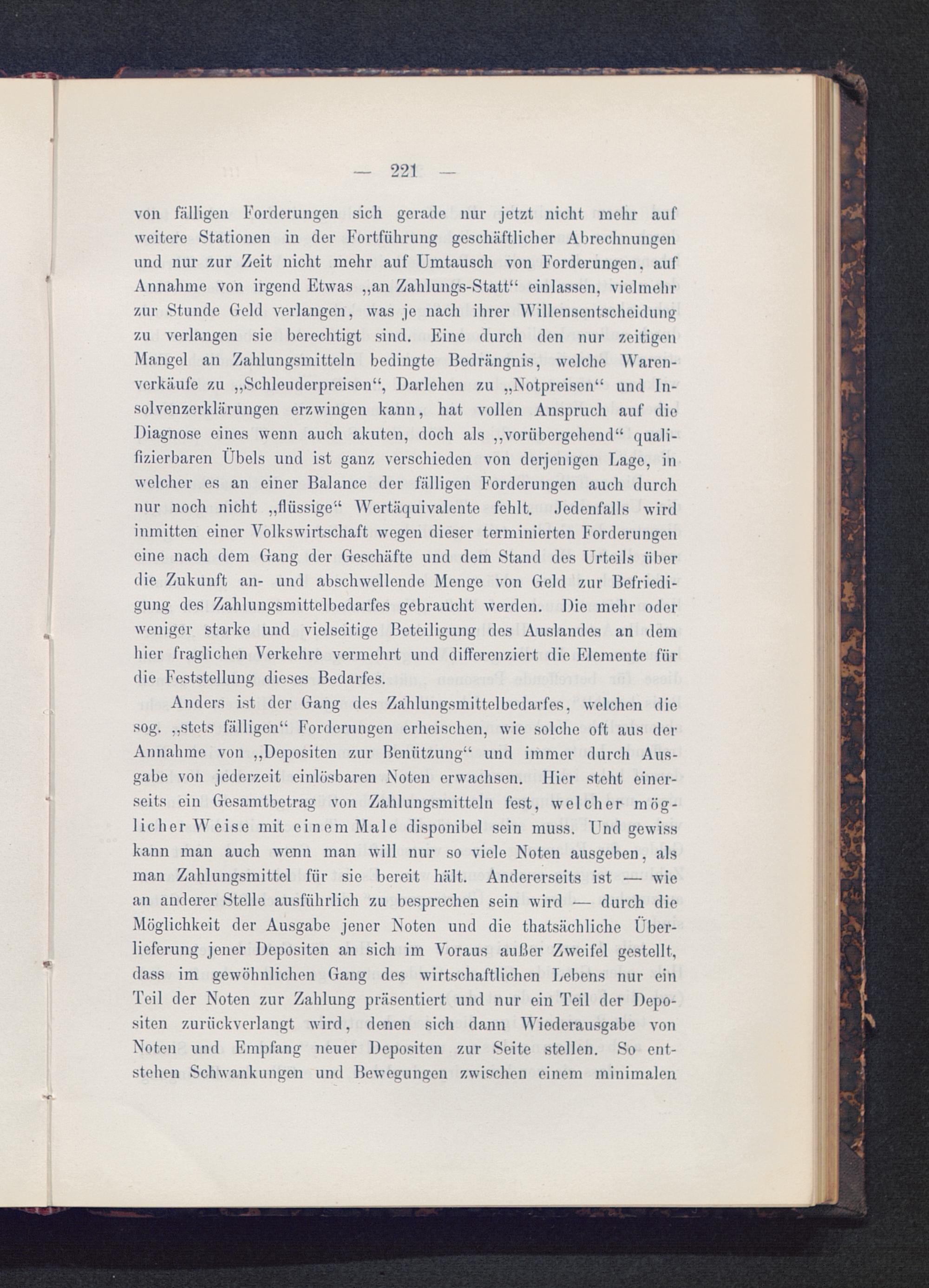 — 221 —

von fälligen Forderungen sich gerade nur jetzt nicht mehr auf weitere Stationen in der Fortführung geschäftlicher Abrechnungen und nur zur Zeit nicht mehr auf Umtausch von Forderungen, auf Annahme von irgend Etwas „an Zahlungs-Statt“ einlassen, vielmehr zur Stunde Geld verlangen, was je nach ihrer Willensentscheidung zu verlangen sie berechtigt sind. Eine durch den nur zeitigen Mangel an Zahlungsmitteln bedingte Bedrängnis, welche Warenverkäufe zu „Schleuderpreisen“, Darlehen zu „Notpreisen“ und Insolvenzerklärungen erzwingen kann, hat vollen Anspruch auf die Diagnose eines wenn auch akuten, doch als „vorübergehend“ qualifizierbaren Übels und ist ganz verschieden von derjenigen Lage, in welcher es an einer Balance der fälligen Forderungen auch durch nur noch nicht „flüssige“ Wertäquivalente fehlt. Jedenfalls wird inmitten einer Volkswirtschaft wegen dieser terminierten Forderungen eine nach dem Gang der Geschäfte und dem Stand des Urteils über die Zukunft an- und abschwellende Menge von Geld zur Befriedigung des Zahlungsmittelbedarfes gebraucht werden. Die mehr oder weniger starke und vielseitige Beteiligung des Auslandes an dem hier fraglichen Verkehre vermehrt und differenziert die Elemente für die Feststellung dieses Bedarfes.

Anders ist der Gang des Zahlungsmittelbedarfes, welchen die sog. „stets fälligen“ Forderungen erheischen, wie solche oft aus der Annahme von „Depositen zur Benützung“ und immer durch Ausgabe von jederzeit einlösbaren Noten erwachsen. Hier steht einerseits ein Gesamtbetrag von Zahlungsmitteln fest, welcher möglicher Weise mit einem Male disponibel sein muss. Und gewiss kann man auch wenn man will nur so viele Noten ausgeben, als man Zahlungsmittel für sie bereit hält. Andererseits ist — wie an anderer Stelle ausführlich zu besprechen sein wird — durch die Möglichkeit der Ausgabe jener Noten und die thatsächliche Überlieferung jener Depositen an sich im Voraus außer Zweifel gestellt, dass im gewöhnlichen Gang des wirtschaftlichen Lebens nur ein Teil der Noten zur Zahlung präsentiert und nur ein Teil der Depositen zurückverlangt wird, denen sich dann Wiederausgabe von Noten und Empfang neuer Depositen zur Seite stellen. So entstehen Schwankungen und Bewegungen zwischen einem minimalen